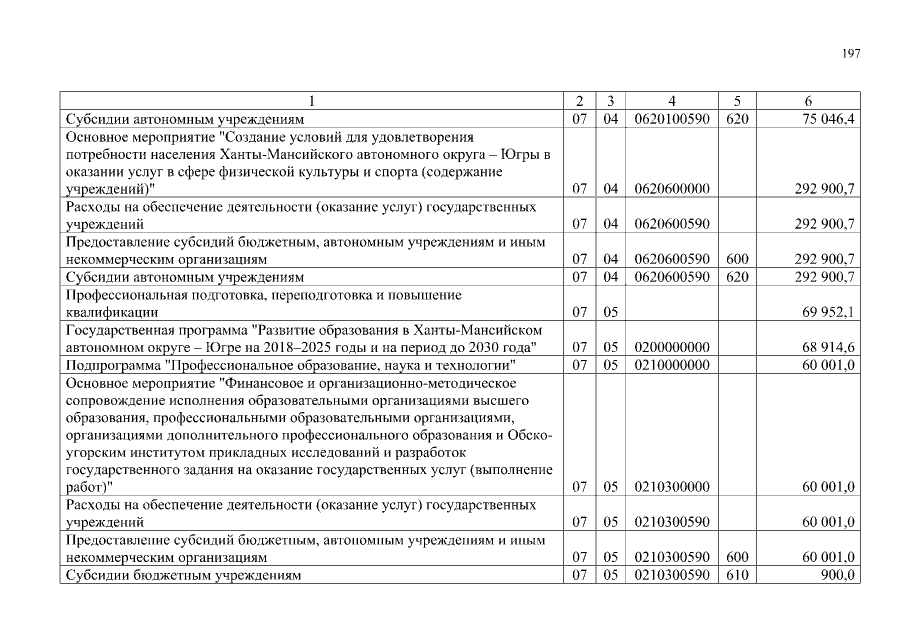 197

| 1 | 2 | 3 | 4 | 5 | 6 |
|---|---|---|---|---|---|
| Субсидии автономным учреждениям | 07 | 04 | 0620100590 | 620 | 75 046,4 |
| Основное мероприятие "Создание условий для удовлетворения потребности населения Ханты-Мансийского автономного округа – Югры в оказании услуг в сфере физической культуры и спорта (содержание учреждений)" | 07 | 04 | 0620600000 | | 292 900,7 |
| Расходы на обеспечение деятельности (оказание услуг) государственных учреждений | 07 | 04 | 0620600590 | | 292 900,7 |
| Предоставление субсидий бюджетным, автономным учреждениям и иным некоммерческим организациям | 07 | 04 | 0620600590 | 600 | 292 900,7 |
| Субсидии автономным учреждениям | 07 | 04 | 0620600590 | 620 | 292 900,7 |
| Профессиональная подготовка, переподготовка и повышение квалификации | 07 | 05 | | | 69 952,1 |
| Государственная программа "Развитие образования в Ханты-Мансийском автономном округе – Югре на 2018–2025 годы и на период до 2030 года" | 07 | 05 | 0200000000 | | 68 914,6 |
| Подпрограмма "Профессиональное образование, наука и технологии" | 07 | 05 | 0210000000 | | 60 001,0 |
| Основное мероприятие "Финансовое и организационно-методическое сопровождение исполнения образовательными организациями высшего образования, профессиональными образовательными организациями, организациями дополнительного профессионального образования и Обско-угорским институтом прикладных исследований и разработок государственного задания на оказание государственных услуг (выполнение работ)" | 07 | 05 | 0210300000 | | 60 001,0 |
| Расходы на обеспечение деятельности (оказание услуг) государственных учреждений | 07 | 05 | 0210300590 | | 60 001,0 |
| Предоставление субсидий бюджетным, автономным учреждениям и иным некоммерческим организациям | 07 | 05 | 0210300590 | 600 | 60 001,0 |
| Субсидии бюджетным учреждениям | 07 | 05 | 0210300590 | 610 | 900,0 |